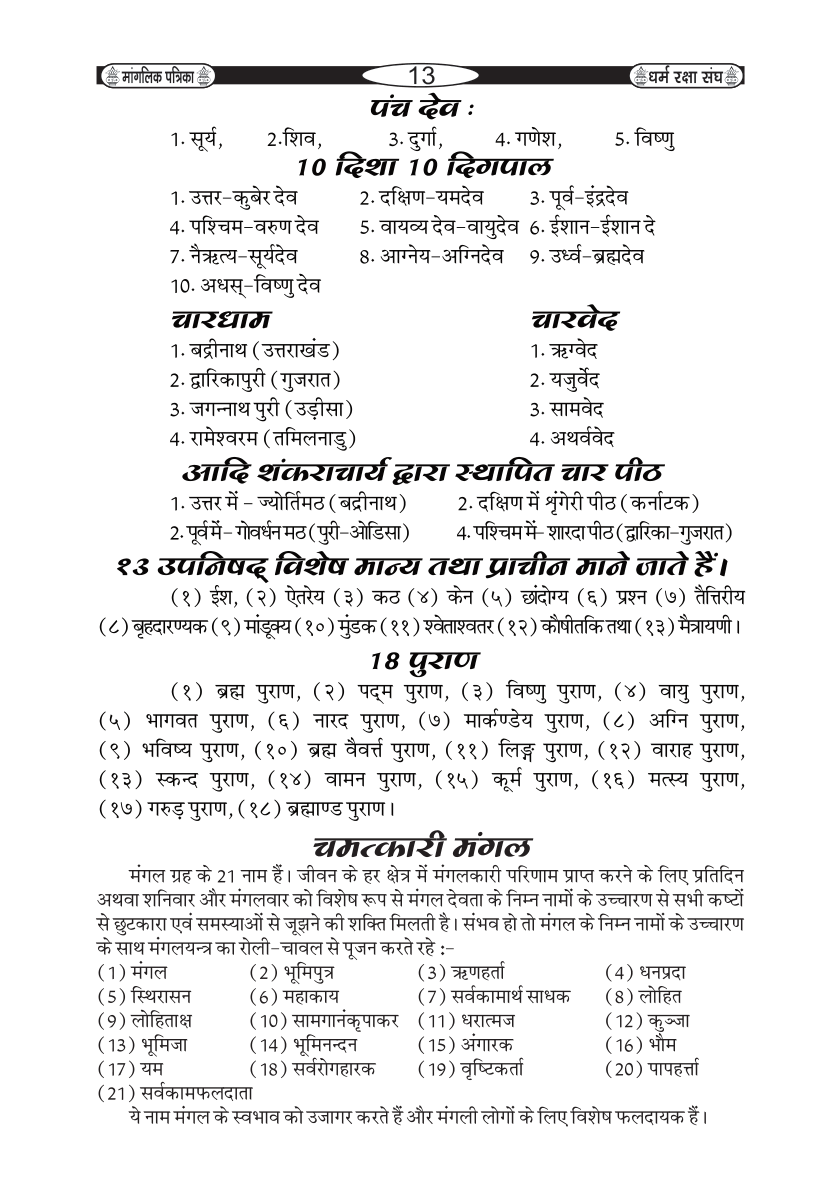 मांगलिक पत्रिका 13 धर्म रक्षा संघ

पंच देव :

1. सूर्य, 2.शिव, 3. दुर्गा, 4. गणेश, 5. विष्णु

10 दिशा 10 दिगपाल

1. उत्तर-कुबेर देव 2. दक्षिण-यमदेव 3. पूर्व-इंद्रदेव
4. पश्चिम-वरुण देव 5. वायव्य देव-वायुदेव 6. ईशान-ईशान दे
7. नैऋत्य-सूर्यदेव 8. आग्नेय-अग्निदेव 9. उर्ध्व-ब्रह्मदेव
10. अधस्-विष्णु देव

चारधाम

1. बद्रीनाथ (उत्तराखंड)
2. द्वारिकापुरी (गुजरात)
3. जगन्नाथ पुरी (उड़ीसा)
4. रामेश्वरम (तमिलनाडु)

चारवेद

1. ऋग्वेद
2. यजुर्वेद
3. सामवेद
4. अथर्ववेद

आदि शंकराचार्य द्वारा स्थापित चार पीठ

1. उत्तर में - ज्योर्तिमठ (बद्रीनाथ) 2. दक्षिण में श्रृंगेरी पीठ (कर्नाटक)
2. पूर्व में- गोवर्धन मठ (पुरी-ओडिसा) 4. पश्चिम में- शारदा पीठ (द्वारिका-गुजरात)

१३ उपनिषद् विशेष मान्य तथा प्राचीन माने जाते हैं।

(१) ईश, (२) ऐतरेय (३) कठ (४) केन (५) छांदोग्य (६) प्रश्न (७) तैत्तिरीय (८) बृहदारण्यक (९) मांडूक्य (१०) मुंडक (११) श्वेताश्वतर (१२) कौषीतकि तथा (१३) मैत्रायणी।

18 पुराण

(१) ब्रह्म पुराण, (२) पद्म पुराण, (३) विष्णु पुराण, (४) वायु पुराण, (५) भागवत पुराण, (६) नारद पुराण, (७) मार्कण्डेय पुराण, (८) अग्नि पुराण, (९) भविष्य पुराण, (१०) ब्रह्म वैवर्त्त पुराण, (११) लिङ्ग पुराण, (१२) वाराह पुराण, (१३) स्कन्द पुराण, (१४) वामन पुराण, (१५) कूर्म पुराण, (१६) मत्स्य पुराण, (१७) गरुड़ पुराण, (१८) ब्रह्माण्ड पुराण।

चमत्कारी मंगल

मंगल ग्रह के 21 नाम हैं। जीवन के हर क्षेत्र में मंगलकारी परिणाम प्राप्त करने के लिए प्रतिदिन अथवा शनिवार और मंगलवार को विशेष रूप से मंगल देवता के निम्न नामों के उच्चारण से सभी कष्टों से छुटकारा एवं समस्याओं से जूझने की शक्ति मिलती है। संभव हो तो मंगल के निम्न नामों के उच्चारण के साथ मंगलयन्त्र का रोली-चावल से पूजन करते रहे :-

(1) मंगल (2) भूमिपुत्र (3) ऋणहर्ता (4) धनप्रदा
(5) स्थिरासन (6) महाकाय (7) सर्वकामार्थ साधक (8) लोहित
(9) लोहिताक्ष (10) सामगानंकृपाकर (11) धरात्मज (12) कुञ्जा
(13) भूमिजा (14) भूमिनन्दन (15) अंगारक (16) भौम
(17) यम (18) सर्वरोगहारक (19) वृष्टिकर्ता (20) पापहर्त्ता
(21) सर्वकामफलदाता

ये नाम मंगल के स्वभाव को उजागर करते हैं और मंगली लोगों के लिए विशेष फलदायक हैं।